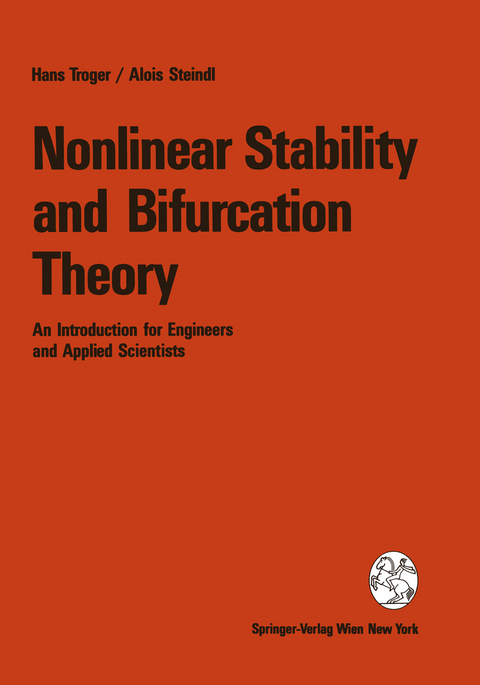 Hans Troger / Alois Steindl

Nonlinear Stability and Bifurcation Theory

An Introduction for Engineers and Applied Scientists

Springer-Verlag Wien New York